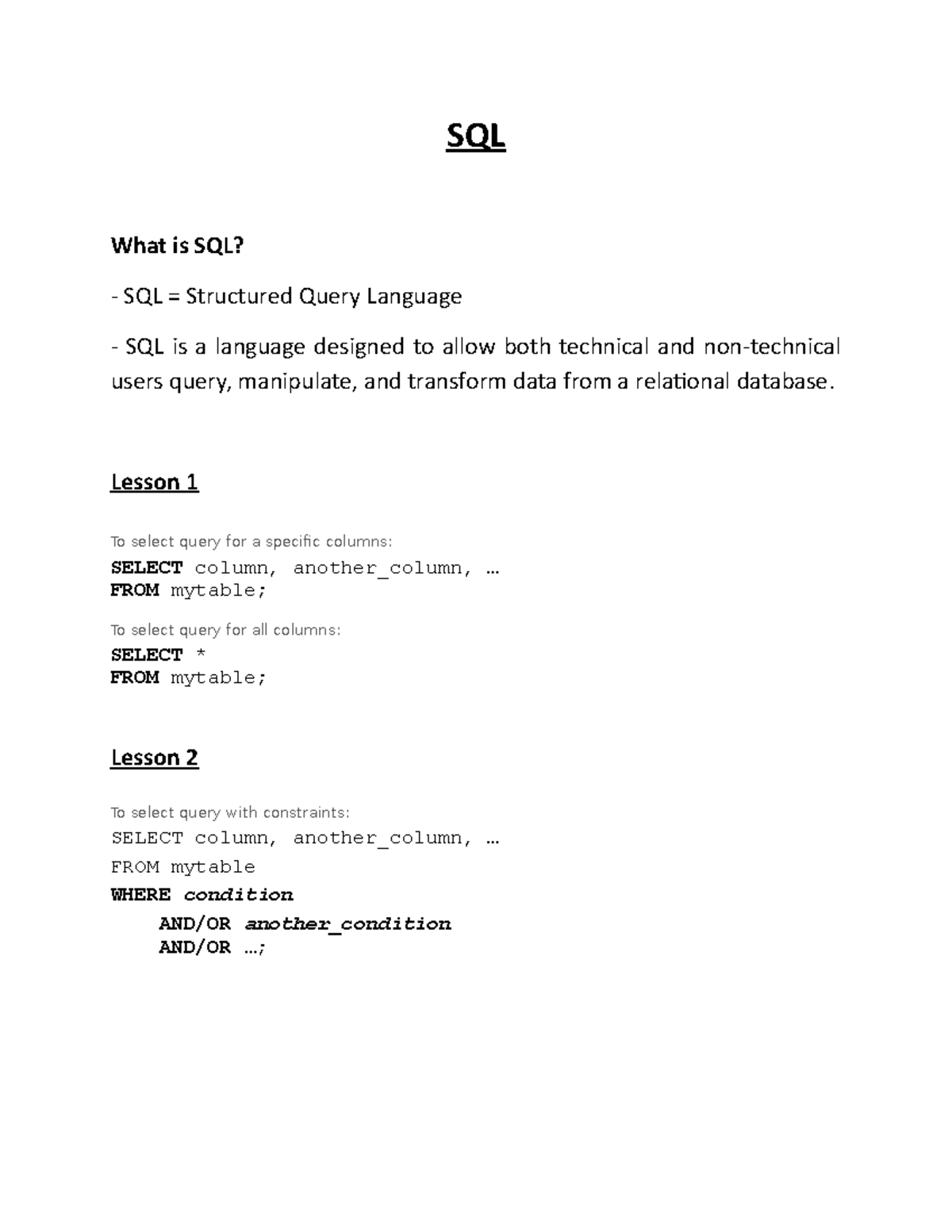 SQL

What is SQL?

- SQL = Structured Query Language

- SQL is a language designed to allow both technical and non-technical users query, manipulate, and transform data from a relational database.

Lesson 1

To select query for a specific columns:

SELECT column, another_column, …
FROM mytable;

To select query for all columns:

SELECT *
FROM mytable;

Lesson 2

To select query with constraints:

SELECT column, another_column, …
FROM mytable
WHERE condition
    AND/OR another_condition
    AND/OR …;